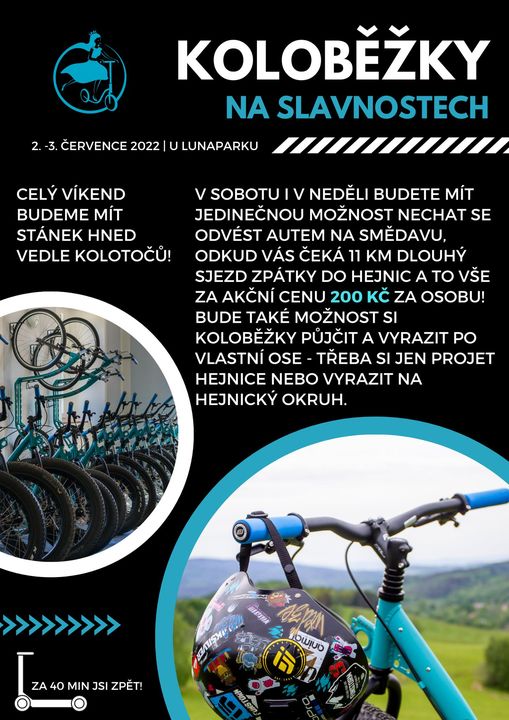 KOLOBĚŽKY

NA SLAVNOSTECH

2. -3. ČERVENCE 2022 | U LUNAPARKU

CELÝ VÍKEND BUDEME MÍT STÁNEK HNED VEDLE KOLOTOČŮ!

V SOBOTU I V NEDĚLI BUDETE MÍT JEDINEČNOU MOŽNOST NECHAT SE ODVÉST AUTEM NA SMĚDAVU, ODKUD VÁS ČEKÁ 11 KM DLOUHÝ SJEZD ZPÁTKY DO HEJNIC A TO VŠE ZA AKČNÍ CENU 200 KČ ZA OSOBU! BUDE TAKÉ MOŽNOST SI KOLOBĚŽKY PŮJČIT A VYRAZIT PO VLASTNÍ OSE - TŘEBA SI JEN PROJET HEJNICE NEBO VYRAZIT NA HEJNICKÝ OKRUH.

ZA 40 MIN JSI ZPĚT!